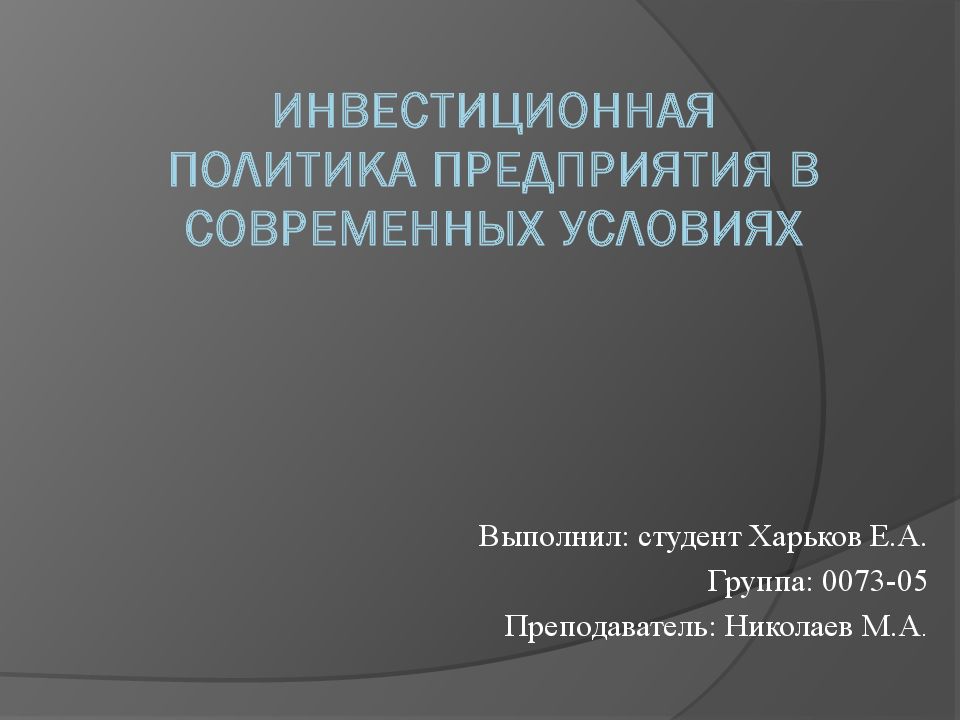 ИНВЕСТИЦИОННАЯ ПОЛИТИКА ПРЕДПРИЯТИЯ В СОВРЕМЕННЫХ УСЛОВИЯХ

Выполнил: студент Харьков Е.А.
Группа: 0073-05
Преподаватель: Николаев М.А.